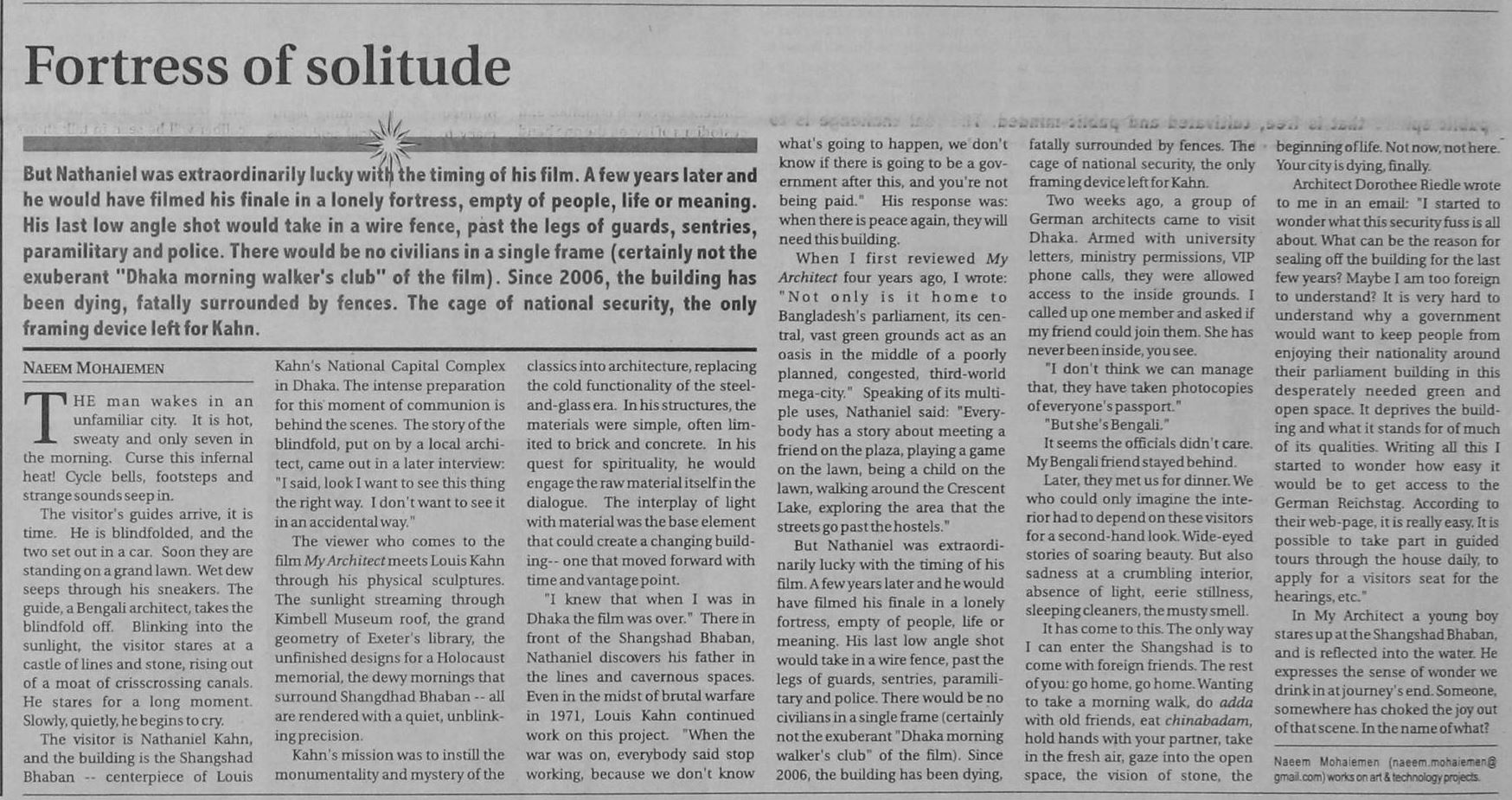 Fortress of solitude

But Nathaniel was extraordinarily lucky with the timing of his film. A few years later and he would have filmed his finale in a lonely fortress, empty of people, life or meaning. His last low angle shot would take in a wire fence, past the legs of guards, sentries, paramilitary and police. There would be no civilians in a single frame (certainly not the exuberant "Dhaka morning walker's club" of the film). Since 2006, the building has been dying, fatally surrounded by fences. The cage of national security, the only framing device left for Kahn.

NAEEM MOHAIEMEN

THE man wakes in an unfamiliar city. It is hot, sweaty and only seven in the morning. Curse this infernal heat! Cycle bells, footsteps and strange sounds seep in.

The visitor's guides arrive, it is time. He is blindfolded, and the two set out in a car. Soon they are standing on a grand lawn. Wet dew seeps through his sneakers. The guide, a Bengali architect, takes the blindfold off. Blinking into the sunlight, the visitor stares at a castle of lines and stone, rising out of a moat of crisscrossing canals. He stares for a long moment. Slowly, quietly, he begins to cry.

The visitor is Nathaniel Kahn, and the building is the Shangshad Bhaban -- centerpiece of Louis Kahn's National Capital Complex in Dhaka. The intense preparation for this moment of communion is behind the scenes. The story of the blindfold, put on by a local architect, came out in a later interview: "I said, look I want to see this thing the right way. I don't want to see it in an accidental way."

The viewer who comes to the film My Architect meets Louis Kahn through his physical sculptures. The sunlight streaming through Kimbell Museum roof, the grand geometry of Exeter's library, the unfinished designs for a Holocaust memorial, the dewy mornings that surround Shangdhad Bhaban -- all are rendered with a quiet, unblinking precision.

Kahn's mission was to instill the monumentality and mystery of the classics into architecture, replacing the cold functionality of the steel-and-glass era. In his structures, the materials were simple, often limited to brick and concrete. In his quest for spirituality, he would engage the raw material itself in the dialogue. The interplay of light with material was the base element that could create a changing building-- one that moved forward with time and vantage point.

"I knew that when I was in Dhaka the film was over." There in front of the Shangshad Bhaban, Nathaniel discovers his father in the lines and cavernous spaces. Even in the midst of brutal warfare in 1971, Louis Kahn continued work on this project. "When the war was on, everybody said stop working, because we don't know what's going to happen, we don't know if there is going to be a government after this, and you're not being paid." His response was: when there is peace again, they will need this building.

When I first reviewed My Architect four years ago, I wrote: "Not only is it home to Bangladesh's parliament, its central, vast green grounds act as an oasis in the middle of a poorly planned, congested, third-world mega-city." Speaking of its multiple uses, Nathaniel said: "Everybody has a story about meeting a friend on the plaza, playing a game on the lawn, being a child on the lawn, walking around the Crescent Lake, exploring the area that the streets go past the hostels."

But Nathaniel was extraordinarily lucky with the timing of his film. A few years later and he would have filmed his finale in a lonely fortress, empty of people, life or meaning. His last low angle shot would take in a wire fence, past the legs of guards, sentries, paramilitary and police. There would be no civilians in a single frame (certainly not the exuberant "Dhaka morning walker's club" of the film). Since 2006, the building has been dying, fatally surrounded by fences. The cage of national security, the only framing device left for Kahn.

Two weeks ago, a group of German architects came to visit Dhaka. Armed with university letters, ministry permissions, VIP phone calls, they were allowed access to the inside grounds. I called up one member and asked if my friend could join them. She has never been inside, you see.

"I don't think we can manage that, they have taken photocopies of everyone's passport."

"But she's Bengali."

It seems the officials didn't care. My Bengali friend stayed behind.

Later, they met us for dinner. We who could only imagine the interior had to depend on these visitors for a second-hand look. Wide-eyed stories of soaring beauty. But also sadness at a crumbling interior, absence of light, eerie stillness, sleeping cleaners, the musty smell.

It has come to this. The only way I can enter the Shangshad is to come with foreign friends. The rest of you: go home, go home. Wanting to take a morning walk, do adda with old friends, eat chinabadam, hold hands with your partner, take in the fresh air, gaze into the open space, the vision of stone, the beginning of life. Not now, not here. Your city is dying, finally.

Architect Dorothee Riedle wrote to me in an email: "I started to wonder what this security fuss is all about. What can be the reason for sealing off the building for the last few years? Maybe I am too foreign to understand? It is very hard to understand why a government would want to keep people from enjoying their nationality around their parliament building in this desperately needed green and open space. It deprives the building and what it stands for of much of its qualities. Writing all this I started to wonder how easy it would be to get access to the German Reichstag. According to their web-page, it is really easy. It is possible to take part in guided tours through the house daily, to apply for a visitors seat for the hearings, etc."

In My Architect a young boy stares up at the Shangshad Bhaban, and is reflected into the water. He expresses the sense of wonder we drink in at journey's end. Someone, somewhere has choked the joy out of that scene. In the name of what?

Naeem Mohaiemen (naeem.mohaiemen@gmail.com) works on art & technology projects.